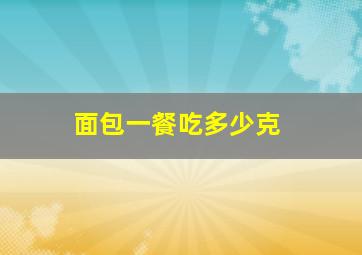 面包一餐吃多少克